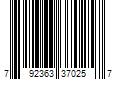 7 92363 37025 7